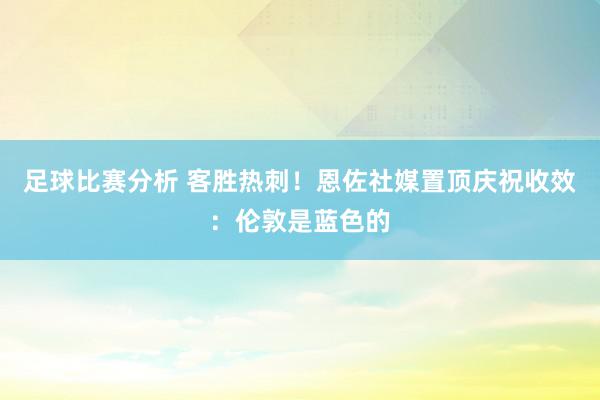 足球比赛分析 客胜热刺！恩佐社媒置顶庆祝收效：伦敦是蓝色的